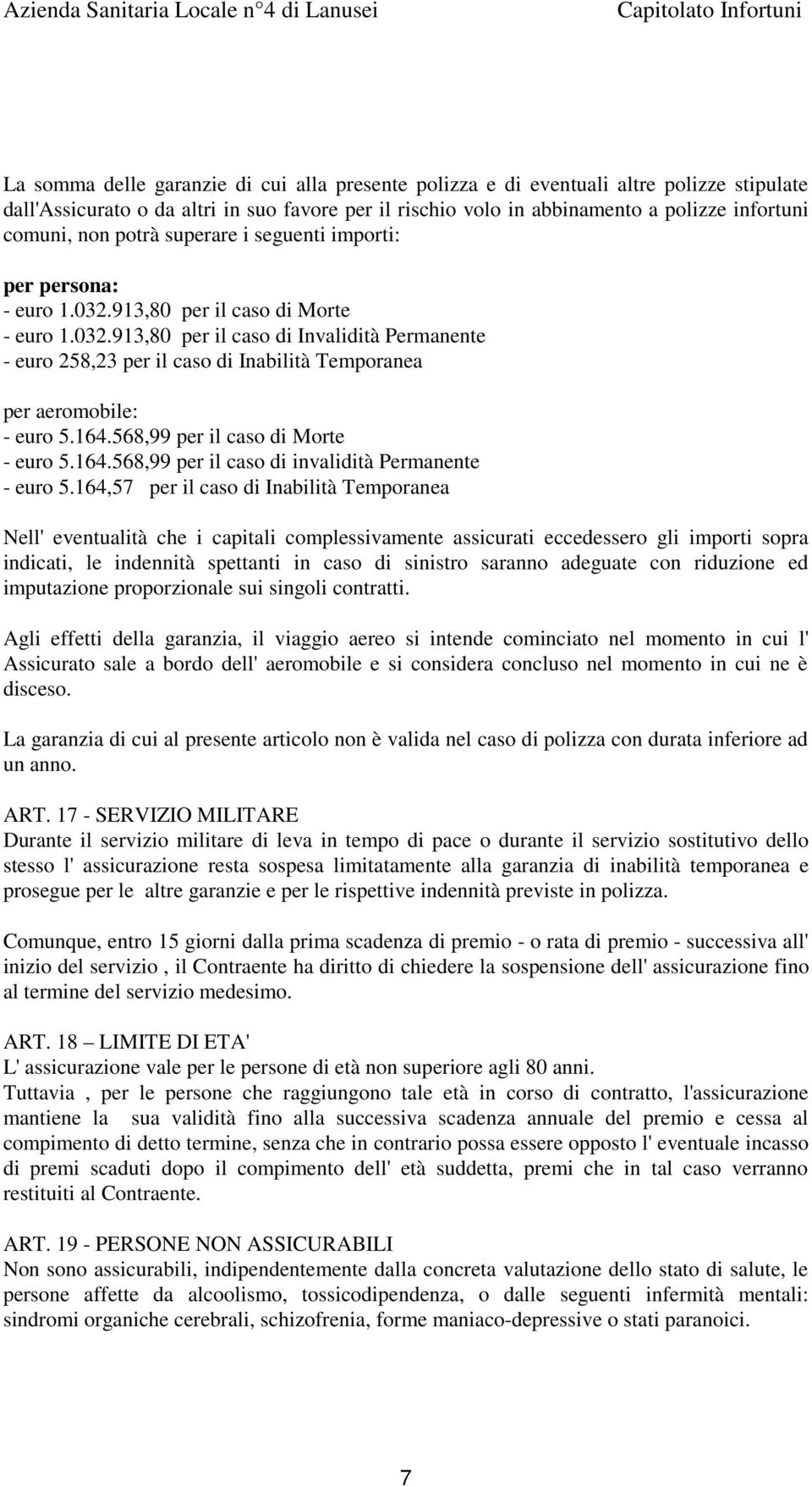 Azienda Sanitaria Locale n°4 di Lanusei Capitolato Infortuni

La somma delle garanzie di cui alla presente polizza e di eventuali altre polizze stipulate dall'Assicurato o da altri in suo favore per il rischio volo in abbinamento a polizze infortuni comuni, non potrà superare i seguenti importi:

per persona:
- euro 1.032.913,80 per il caso di Morte
- euro 1.032.913,80 per il caso di Invalidità Permanente
- euro 258,23 per il caso di Inabilità Temporanea

per aeromobile:
- euro 5.164.568,99 per il caso di Morte
- euro 5.164.568,99 per il caso di invalidità Permanente
- euro 5.164,57 per il caso di Inabilità Temporanea

Nell' eventualità che i capitali complessivamente assicurati eccedessero gli importi sopra indicati, le indennità spettanti in caso di sinistro saranno adeguate con riduzione ed imputazione proporzionale sui singoli contratti.

Agli effetti della garanzia, il viaggio aereo si intende cominciato nel momento in cui l' Assicurato sale a bordo dell' aeromobile e si considera concluso nel momento in cui ne è disceso.

La garanzia di cui al presente articolo non è valida nel caso di polizza con durata inferiore ad un anno.

ART. 17 - SERVIZIO MILITARE
Durante il servizio militare di leva in tempo di pace o durante il servizio sostitutivo dello stesso l' assicurazione resta sospesa limitatamente alla garanzia di inabilità temporanea e prosegue per le altre garanzie e per le rispettive indennità previste in polizza.

Comunque, entro 15 giorni dalla prima scadenza di premio - o rata di premio - successiva all' inizio del servizio , il Contraente ha diritto di chiedere la sospensione dell' assicurazione fino al termine del servizio medesimo.

ART. 18 – LIMITE DI ETA'
L' assicurazione vale per le persone di età non superiore agli 80 anni.
Tuttavia , per le persone che raggiungono tale età in corso di contratto, l'assicurazione mantiene la sua validità fino alla successiva scadenza annuale del premio e cessa al compimento di detto termine, senza che in contrario possa essere opposto l' eventuale incasso di premi scaduti dopo il compimento dell' età suddetta, premi che in tal caso verranno restituiti al Contraente.

ART. 19 - PERSONE NON ASSICURABILI
Non sono assicurabili, indipendentemente dalla concreta valutazione dello stato di salute, le persone affette da alcoolismo, tossicodipendenza, o dalle seguenti infermità mentali: sindromi organiche cerebrali, schizofrenia, forme maniaco-depressive o stati paranoici.

7